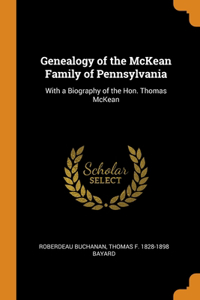 Genealogy of the McKean Family of Pennsylvania

With a Biography of the Hon. Thomas McKean

Scholar
SELECT

ROBERDEAU BUCHANAN, THOMAS F. 1828-1898 BAYARD